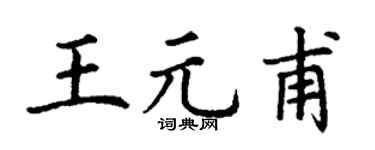 王元甫

词典网